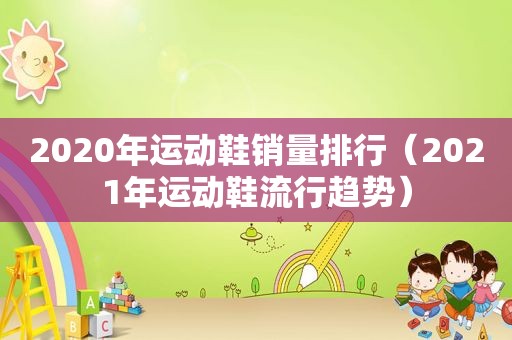 2020年运动鞋销量排行（2021年运动鞋流行趋势）

A
B
C